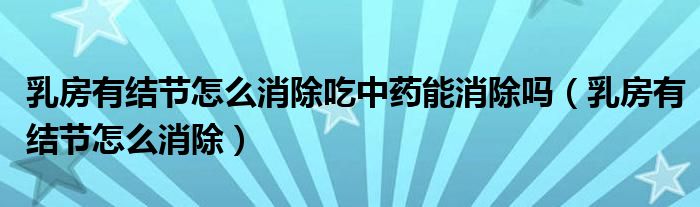 乳房有结节怎么消除吃中药能消除吗（乳房有结节怎么消除）